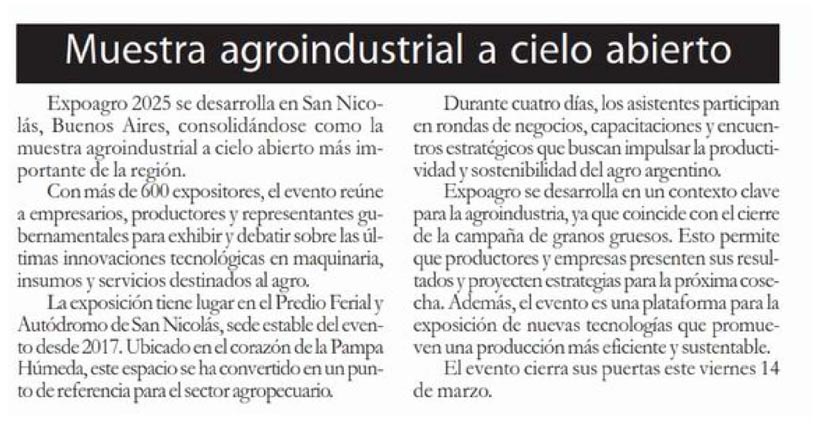 Muestra agroindustrial a cielo abierto

Expoagro 2025 se desarrolla en San Nicolás, Buenos Aires, consolidándose como la muestra agroindustrial a cielo abierto más importante de la región.

Con más de 600 expositores, el evento reúne a empresarios, productores y representantes gubernamentales para exhibir y debatir sobre las últimas innovaciones tecnológicas en maquinaria, insumos y servicios destinados al agro.

La exposición tiene lugar en el Predio Ferial y Autódromo de San Nicolás, sede estable del evento desde 2017. Ubicado en el corazón de la Pampa Húmeda, este espacio se ha convertido en un punto de referencia para el sector agropecuario.

Durante cuatro días, los asistentes participan en rondas de negocios, capacitaciones y encuentros estratégicos que buscan impulsar la productividad y sostenibilidad del agro argentino.

Expoagro se desarrolla en un contexto clave para la agroindustria, ya que coincide con el cierre de la campaña de granos gruesos. Esto permite que productores y empresas presenten sus resultados y proyecten estrategias para la próxima cosecha. Además, el evento es una plataforma para la exposición de nuevas tecnologías que promueven una producción más eficiente y sustentable.

El evento cierra sus puertas este viernes 14 de marzo.